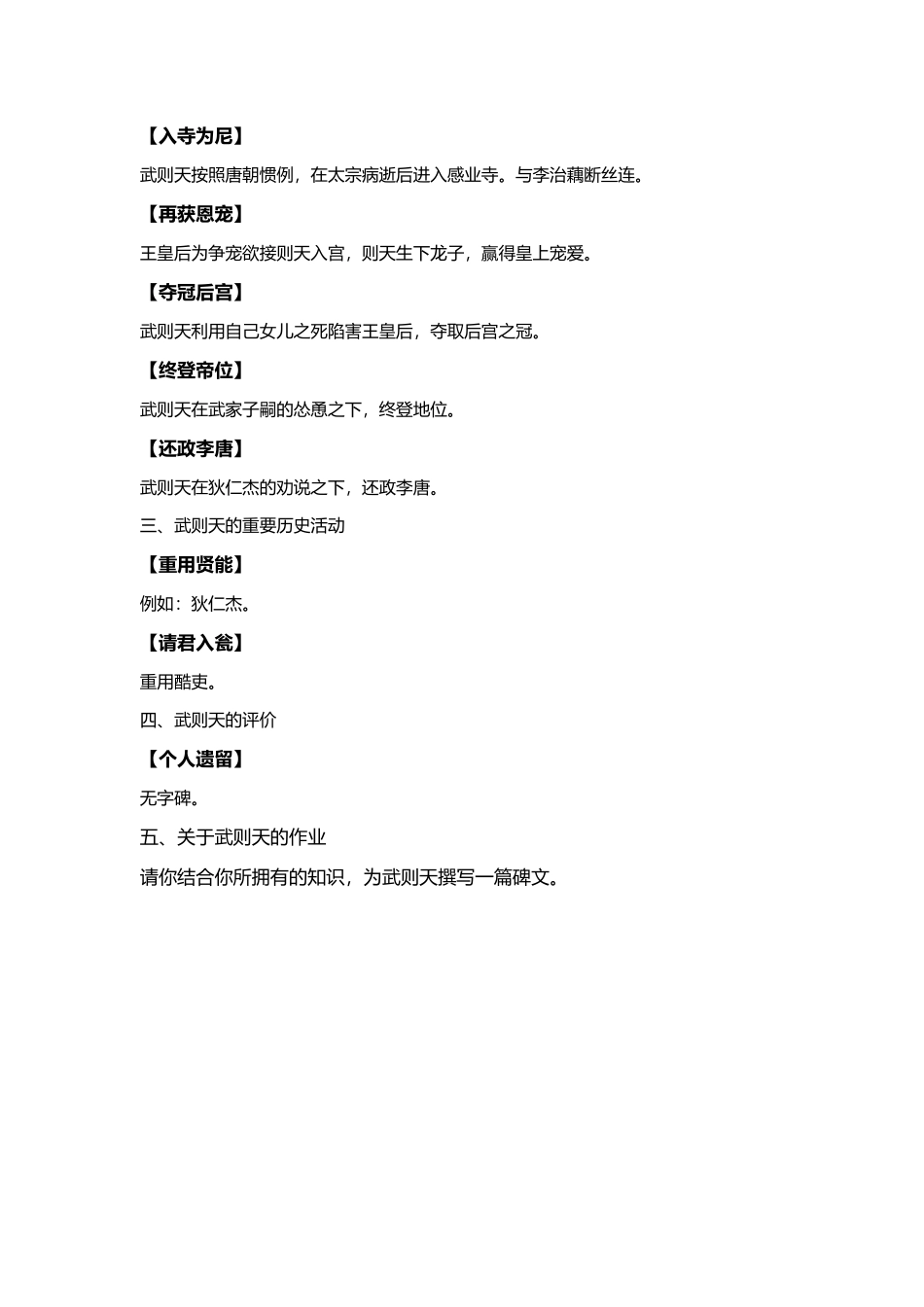 【入寺为尼】

武则天按照唐朝惯例，在太宗病逝后进入感业寺。与李治藕断丝连。

【再获恩宠】

王皇后为争宠欲接则天入宫，则天生下龙子，赢得皇上宠爱。

【夺冠后宫】

武则天利用自己女儿之死陷害王皇后，夺取后宫之冠。

【终登帝位】

武则天在武家子嗣的怂恿之下，终登地位。

【还政李唐】

武则天在狄仁杰的劝说之下，还政李唐。

三、武则天的重要历史活动

【重用贤能】

例如：狄仁杰。

【请君入瓮】

重用酷吏。

四、武则天的评价

【个人遗留】

无字碑。

五、关于武则天的作业

请你结合你所拥有的知识，为武则天撰写一篇碑文。